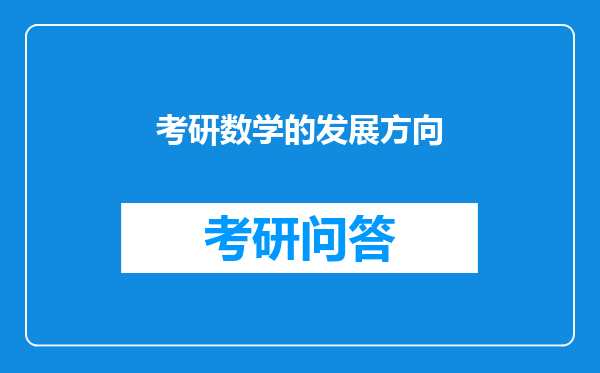 考研数学的发展方向

考研问答